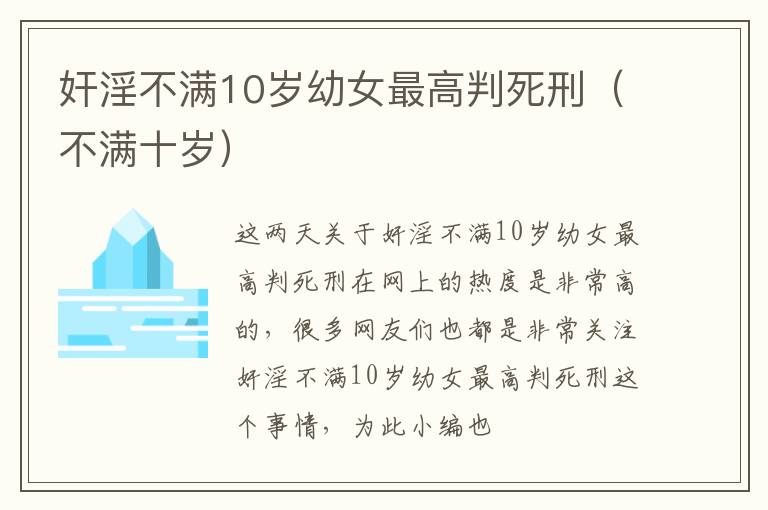 奸淫不满10岁幼女最高判死刑（不满十岁）

这两天关于奸淫不满10岁幼女最高判死刑在网上的热度是非常高的，很多网友们也都是非常关注奸淫不满10岁幼女最高判死刑这个事情，为此小编也